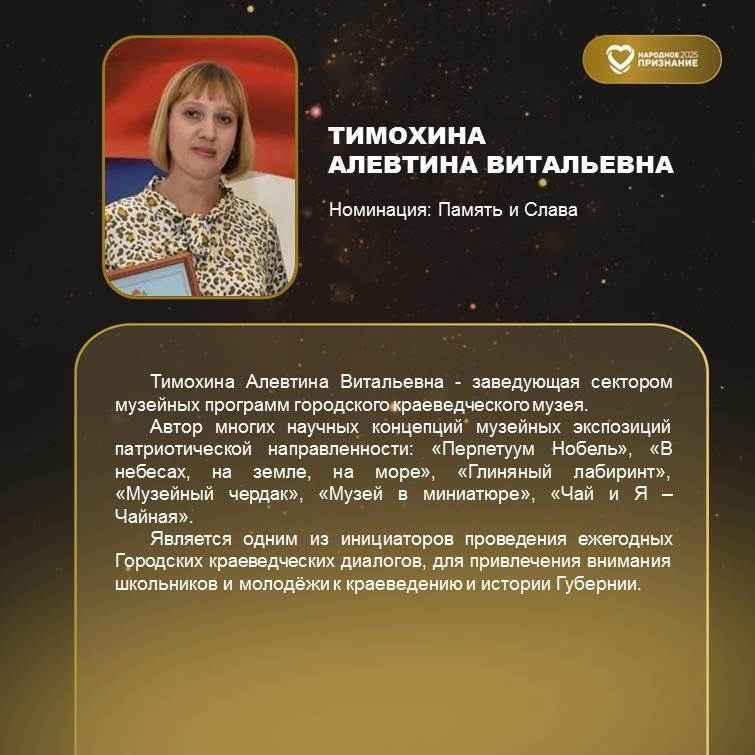 НАРОДНОЕ 2025
ПРИЗНАНИЕ

ТИМОХИНА
АЛЕВТИНА ВИТАЛЬЕВНА

Номинация: Память и Слава

Тимохина Алевтина Витальевна - заведующая сектором музейных программ городского краеведческого музея.

Автор многих научных концепций музейных экспозиций патриотической направленности: «Перпетуум Нобель», «В небесах, на земле, на море», «Глиняный лабиринт», «Музейный чердак», «Музей в миниатюре», «Чай и Я – Чайная».

Является одним из инициаторов проведения ежегодных Городских краеведческих диалогов, для привлечения внимания школьников и молодёжи к краеведению и истории Губернии.